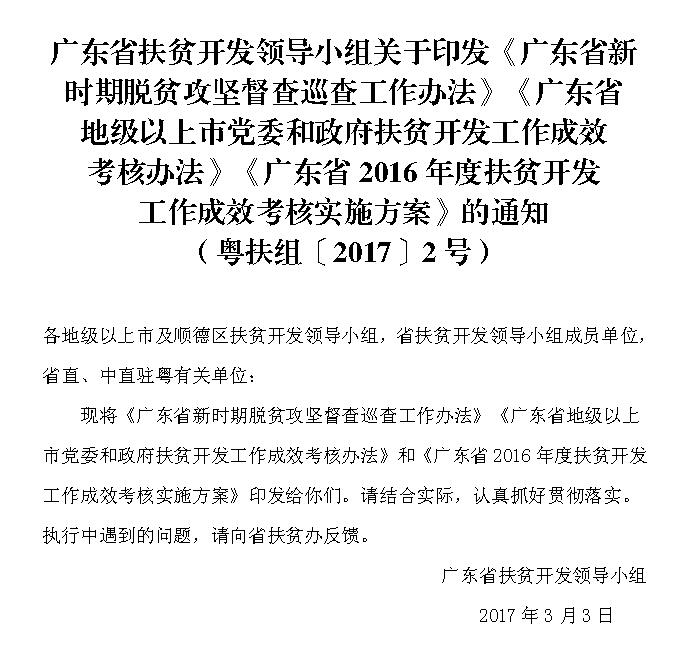 广东省扶贫开发领导小组关于印发《广东省新时期脱贫攻坚督查巡查工作办法》《广东省地级以上市党委和政府扶贫开发工作成效考核办法》《广东省 2016 年度扶贫开发工作成效考核实施方案》的通知
（粤扶组〔2017〕2 号）

各地级以上市及顺德区扶贫开发领导小组，省扶贫开发领导小组成员单位，省直、中直驻粤有关单位：

现将《广东省新时期脱贫攻坚督查巡查工作办法》《广东省地级以上市党委和政府扶贫开发工作成效考核办法》和《广东省 2016 年度扶贫开发工作成效考核实施方案》印发给你们。请结合实际，认真抓好贯彻落实。执行中遇到的问题，请向省扶贫办反馈。

广东省扶贫开发领导小组

2017 年 3 月 3 日